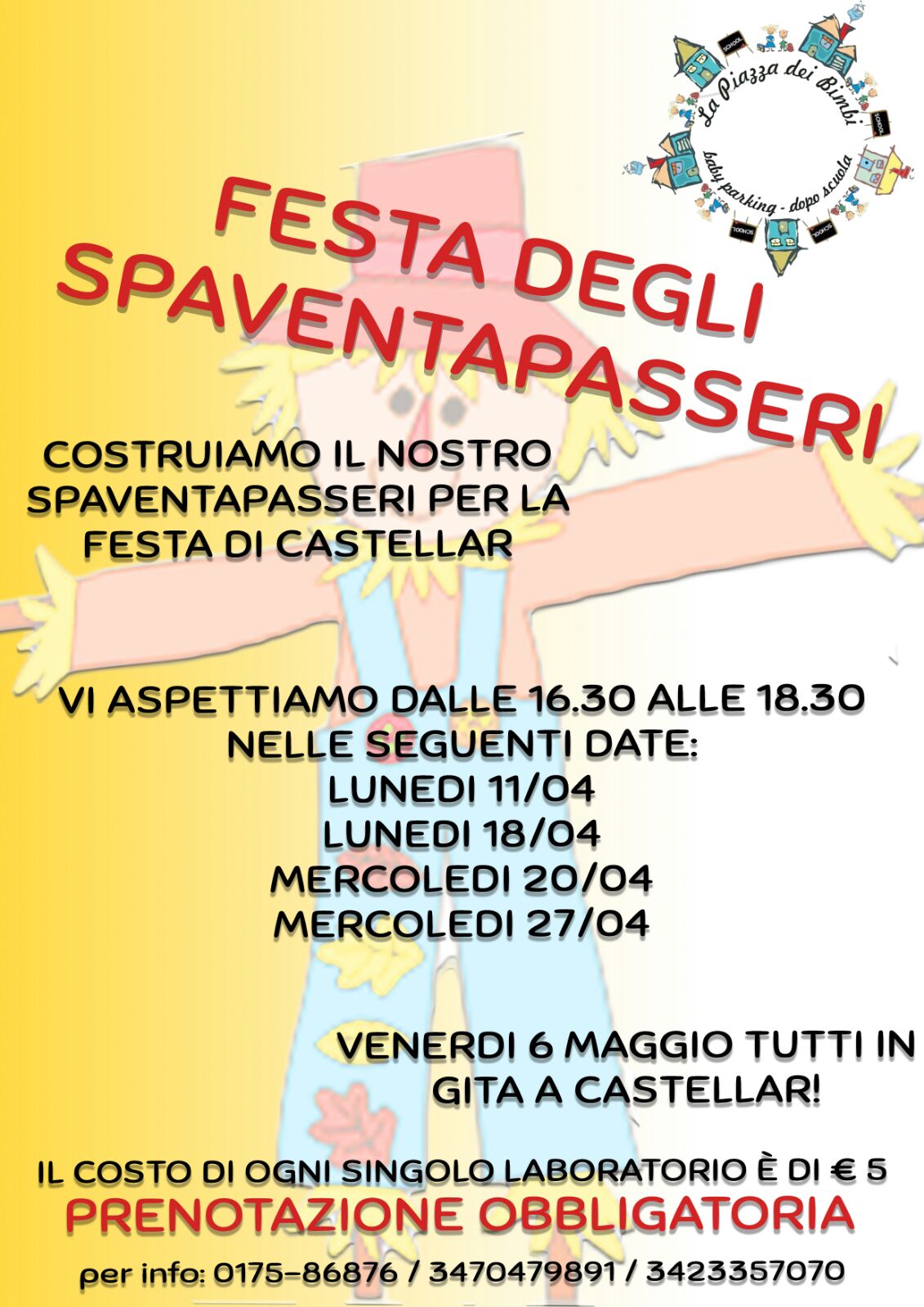 La Piazza dei Bimbi
baby parking - dopo scuola
SCHOOL
SCHOOL
SCHOOL
SCHOOL

FESTA DEGLI SPAVENTAPASSERI

COSTRUIAMO IL NOSTRO SPAVENTAPASSERI PER LA FESTA DI CASTELLAR

VI ASPETTIAMO DALLE 16.30 ALLE 18.30
NELLE SEGUENTI DATE:
LUNEDI 11/04
LUNEDI 18/04
MERCOLEDI 20/04
MERCOLEDI 27/04

VENERDI 6 MAGGIO TUTTI IN GITA A CASTELLAR!

IL COSTO DI OGNI SINGOLO LABORATORIO È DI € 5
PRENOTAZIONE OBBLIGATORIA
per info: 0175-86876 / 3470479891 / 3423357070